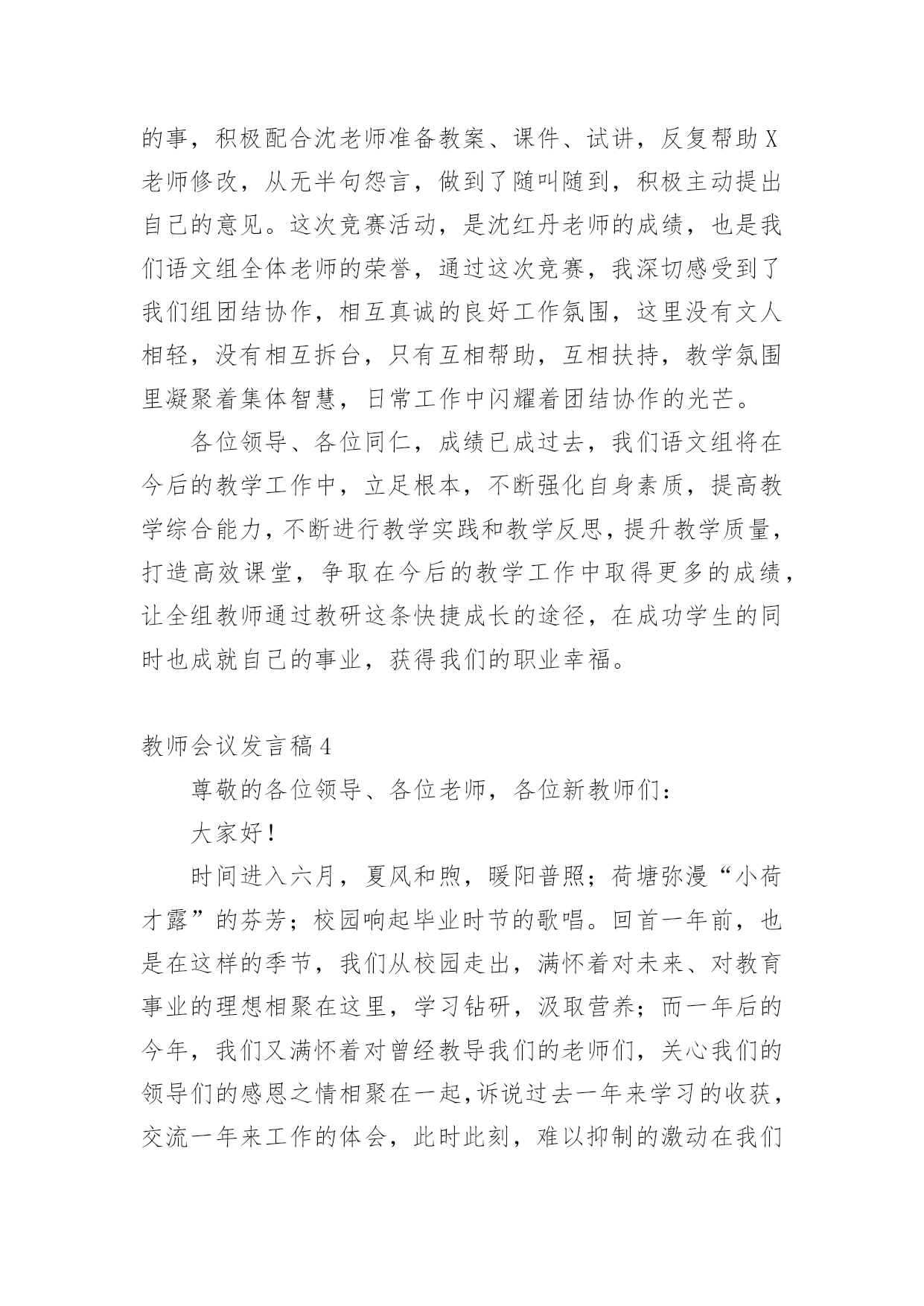 的事，积极配合沈老师准备教案、课件、试讲，反复帮助X老师修改，从无半句怨言，做到了随叫随到，积极主动提出自己的意见。这次竞赛活动，是沈红丹老师的成绩，也是我们语文组全体老师的荣誉，通过这次竞赛，我深切感受到了我们组团结协作，相互真诚的良好工作氛围，这里没有文人相轻，没有相互拆台，只有互相帮助，互相扶持，教学氛围里凝聚着集体智慧，日常工作中闪耀着团结协作的光芒。

各位领导、各位同仁，成绩已成过去，我们语文组将在今后的教学工作中，立足根本，不断强化自身素质，提高教学综合能力，不断进行教学实践和教学反思，提升教学质量，打造高效课堂，争取在今后的教学工作中取得更多的成绩，让全组教师通过教研这条快捷成长的途径，在成功学生的同时也成就自己的事业，获得我们的职业幸福。

教师会议发言稿4

尊敬的各位领导、各位老师，各位新教师们：

大家好！

时间进入六月，夏风和煦，暖阳普照；荷塘弥漫“小荷才露”的芬芳；校园响起毕业时节的歌唱。回首一年前，也是在这样的季节，我们从校园走出，满怀着对未来、对教育事业的理想相聚在这里，学习钻研，汲取营养；而一年后的今年，我们又满怀着对曾经教导我们的老师们，关心我们的领导们的感恩之情相聚在一起，诉说过去一年来学习的收获，交流一年来工作的体会，此时此刻，难以抑制的激动在我们